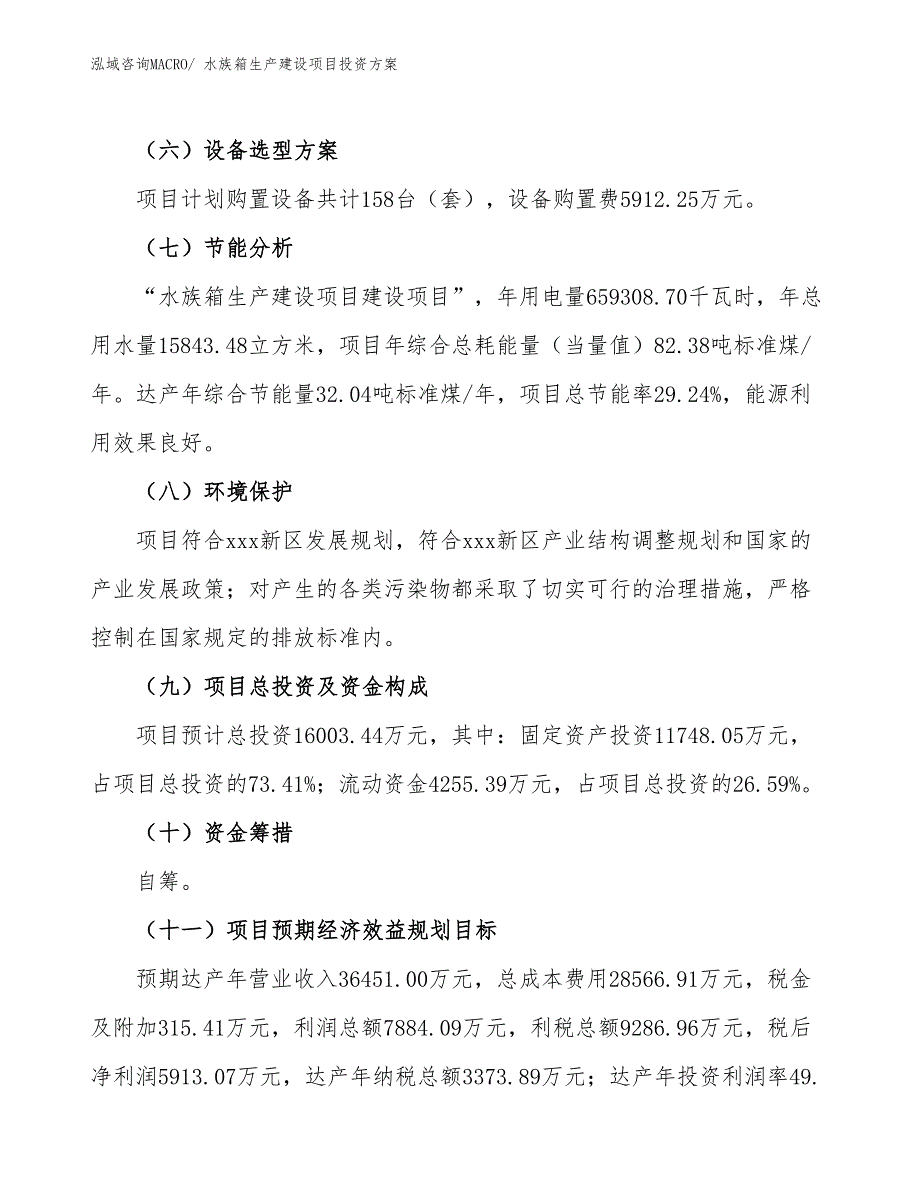 泓域咨询MACRO/ 水族箱生产建设项目投资方案

（六）设备选型方案

项目计划购置设备共计158台（套），设备购置费5912.25万元。

（七）节能分析

“水族箱生产建设项目建设项目”，年用电量659308.70千瓦时，年总用水量15843.48立方米，项目年综合总耗能量（当量值）82.38吨标准煤/年。达产年综合节能量32.04吨标准煤/年，项目总节能率29.24%，能源利用效果良好。

（八）环境保护

项目符合xxx新区发展规划，符合xxx新区产业结构调整规划和国家的产业发展政策；对产生的各类污染物都采取了切实可行的治理措施，严格控制在国家规定的排放标准内。

（九）项目总投资及资金构成

项目预计总投资16003.44万元，其中：固定资产投资11748.05万元，占项目总投资的73.41%；流动资金4255.39万元，占项目总投资的26.59%。

（十）资金筹措

自筹。

（十一）项目预期经济效益规划目标

预期达产年营业收入36451.00万元，总成本费用28566.91万元，税金及附加315.41万元，利润总额7884.09万元，利税总额9286.96万元，税后净利润5913.07万元，达产年纳税总额3373.89万元；达产年投资利润率49.